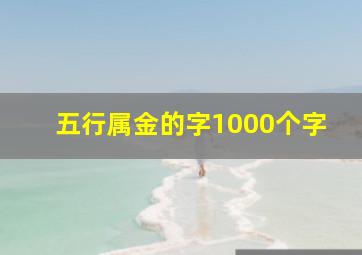 五行属金的字1000个字